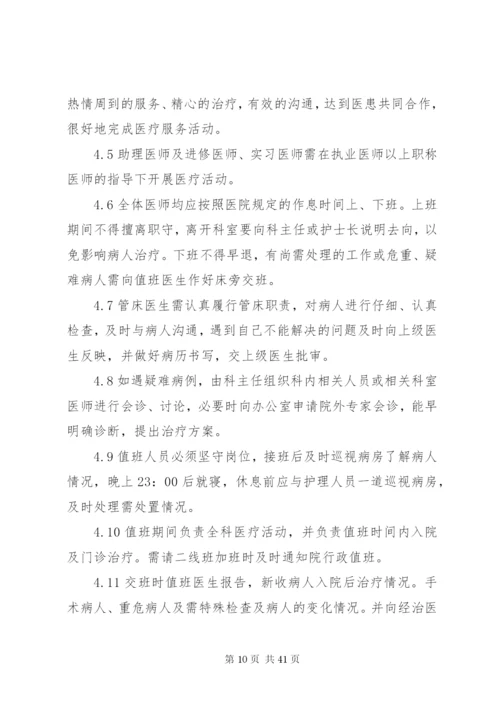 热情周到的服务、精心的治疗，有效的沟通，达到医患共同合作，很好地完成医疗服务活动。

4.5 助理医师及进修医师、实习医师需在执业医师以上职称医师的指导下开展医疗活动。

4.6 全体医师均应按照医院规定的作息时间上、下班。上班期间不得擅离职守，离开科室要向科主任或护士长说明去向，以免影响病人治疗。下班不得早退，有尚需处理的工作或危重、疑难病人需向值班医生作好床旁交班。

4.7 管床医生需认真履行管床职责，对病人进行仔细、认真检查，及时与病人沟通，遇到自己不能解决的问题及时向上级医生反映，并做好病历书写，交上级医生批审。

4.8 如遇疑难病例，由科主任组织科内相关人员或相关科室医师进行会诊、讨论，必要时向办公室申请院外专家会诊，能早明确诊断，提出治疗方案。

4.9 值班人员必须坚守岗位，接班后及时巡视病房了解病人情况，晚上 23：00 后就寝，休息前应与护理人员一道巡视病房，及时处理需处置情况。

4.10 值班期间负责全科医疗活动，并负责值班时间内入院及门诊治疗。需请二线班加班时及时通知院行政值班。

4.11 交班时值班医生报告，新收病人入院后治疗情况。手术病人、重危病人及需特殊检查及病人的变化情况。并向经治医

第 10 页 共 41 页